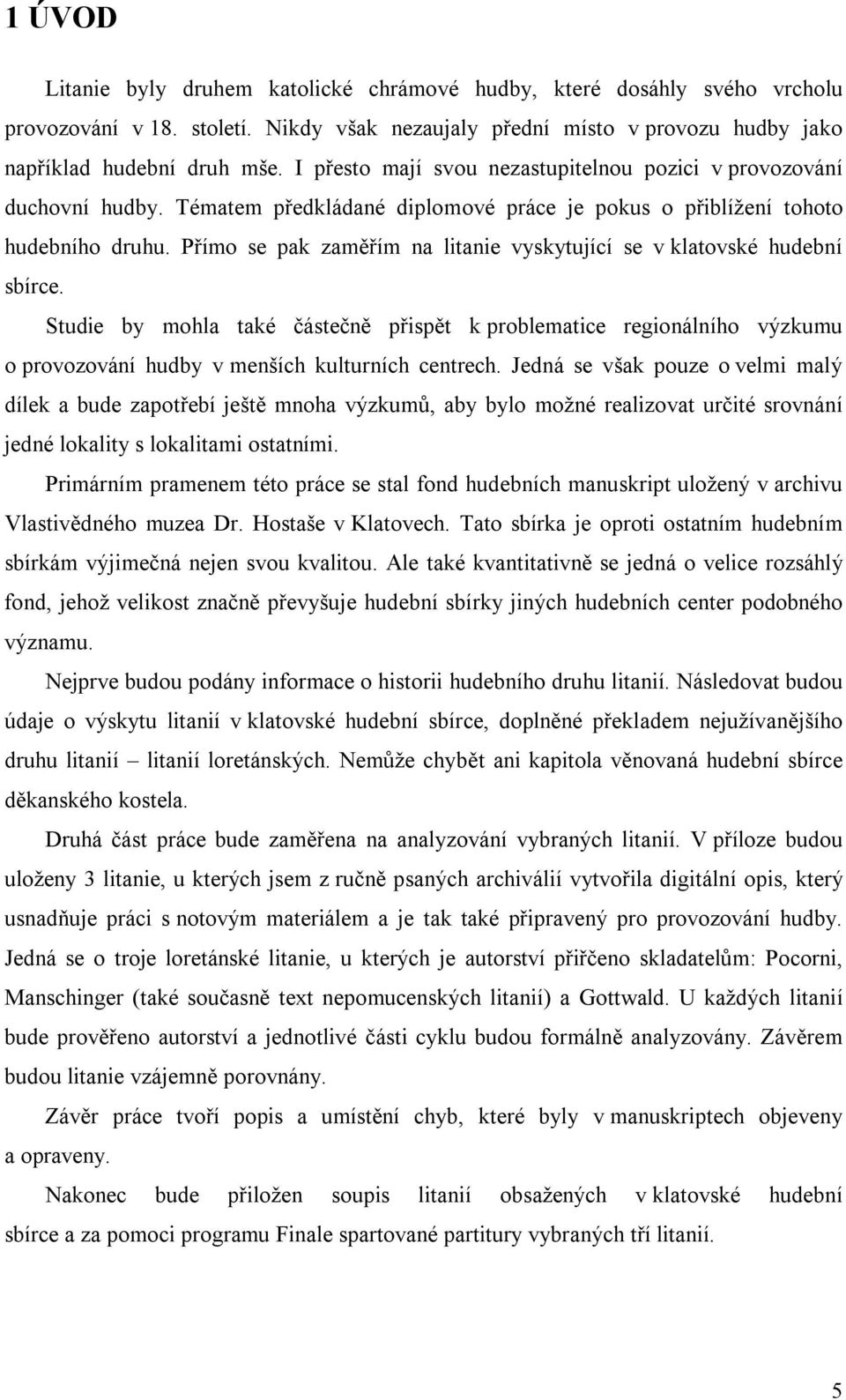 1 ÚVOD

Litanie byly druhem katolické chrámové hudby, které dosáhly svého vrcholu provozování v 18. století. Nikdy však nezaujaly přední místo v provozu hudby jako například hudební druh mše. I přesto mají svou nezastupitelnou pozici v provozování duchovní hudby. Tématem předkládané diplomové práce je pokus o přiblížení tohoto hudebního druhu. Přímo se pak zaměřím na litanie vyskytující se v klatovské hudební sbírce.

Studie by mohla také částečně přispět k problematice regionálního výzkumu o provozování hudby v menších kulturních centrech. Jedná se však pouze o velmi malý dílek a bude zapotřebí ještě mnoha výzkumů, aby bylo možné realizovat určité srovnání jedné lokality s lokalitami ostatními.

Primárním pramenem této práce se stal fond hudebních manuskript uložený v archivu Vlastivědného muzea Dr. Hostaše v Klatovech. Tato sbírka je oproti ostatním hudebním sbírkám výjimečná nejen svou kvalitou. Ale také kvantitativně se jedná o velice rozsáhlý fond, jehož velikost značně převyšuje hudební sbírky jiných hudebních center podobného významu.

Nejprve budou podány informace o historii hudebního druhu litanií. Následovat budou údaje o výskytu litanií v klatovské hudební sbírce, doplněné překladem nejužívanějšího druhu litanií – litanií loretánských. Nemůže chybět ani kapitola věnovaná hudební sbírce děkanského kostela.

Druhá část práce bude zaměřena na analyzování vybraných litanií. V příloze budou uloženy 3 litanie, u kterých jsem z ručně psaných archiválií vytvořila digitální opis, který usnadňuje práci s notovým materiálem a je tak také připravený pro provozování hudby. Jedná se o troje loretánské litanie, u kterých je autorství přiřčeno skladatelům: Pocorni, Manschinger (také současně text nepomucenských litanií) a Gottwald. U každých litanií bude prověřeno autorství a jednotlivé části cyklu budou formálně analyzovány. Závěrem budou litanie vzájemně porovnány.

Závěr práce tvoří popis a umístění chyb, které byly v manuskriptech objeveny a opraveny.

Nakonec bude přiložen soupis litanií obsažených v klatovské hudební sbírce a za pomoci programu Finale spartované partitury vybraných tří litanií.

5